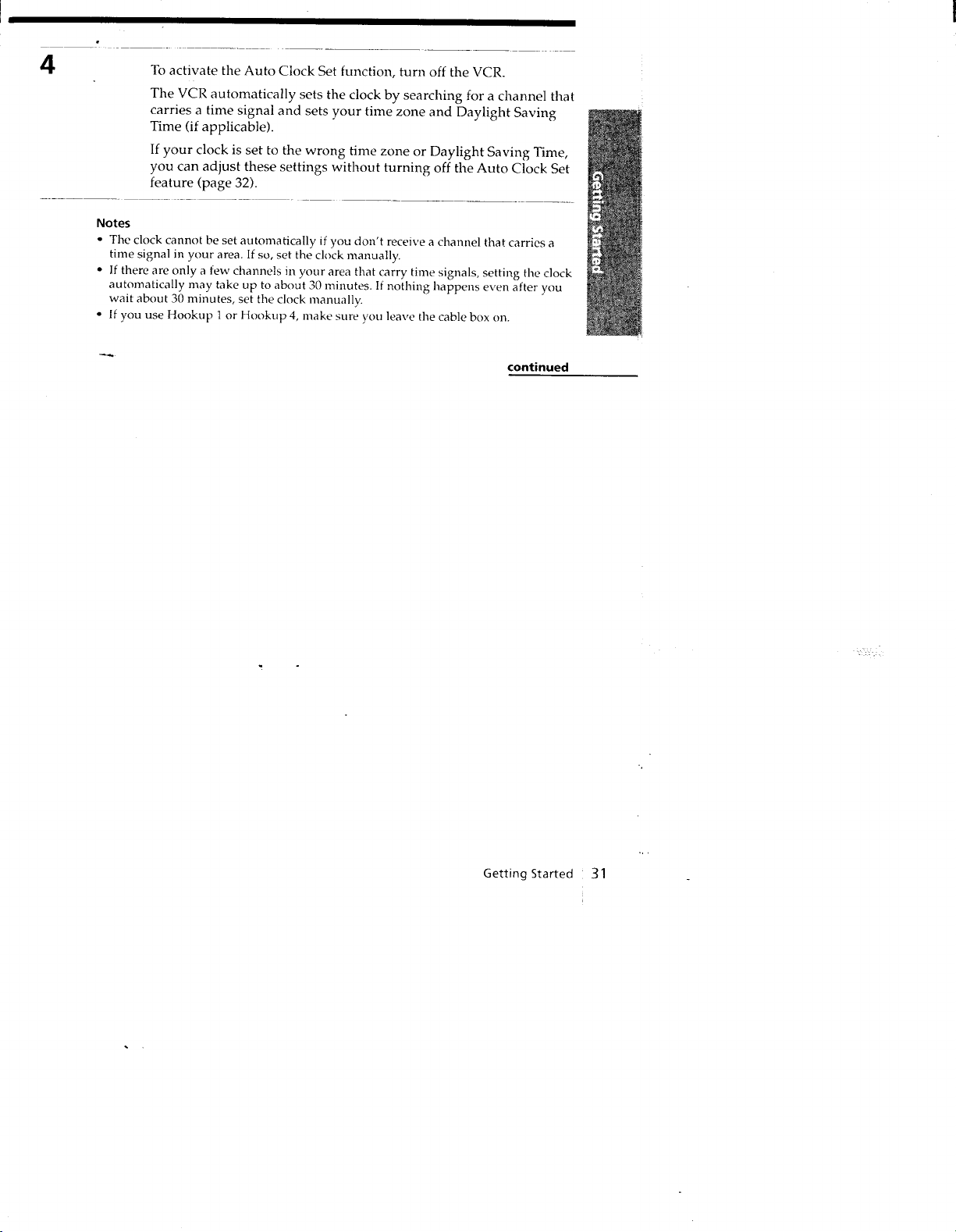 4

To activate the Auto Clock Set function, turn off the VCR.

The VCR automatically sets the clock by searching for a channel that carries a time signal and sets your time zone and Daylight Saving Time (if applicable).

If your clock is set to the wrong time zone or Daylight Saving Time, you can adjust these settings without turning off the Auto Clock Set feature (page 32).

Getting Started

Notes

• The clock cannot be set automatically if you don't receive a channel that carries a time signal in your area. If so, set the clock manually.

• If there are only a few channels in your area that carry time signals, setting the clock automatically may take up to about 30 minutes. If nothing happens even after you wait about 30 minutes, set the clock manually.

• If you use Hookup 1 or Hookup 4, make sure you leave the cable box on.

continued

Getting Started 31